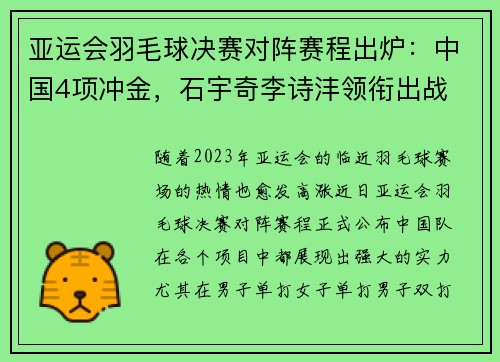 亚运会羽毛球决赛对阵赛程出炉：中国4项冲金，石宇奇李诗沣领衔出战

随着2023年亚运会的临近羽毛球赛场的热情也愈发高涨近日亚运会羽毛球决赛对阵赛程正式公布中国队在各个项目中都展现出强大的实力尤其在男子单打女子单打男子双打